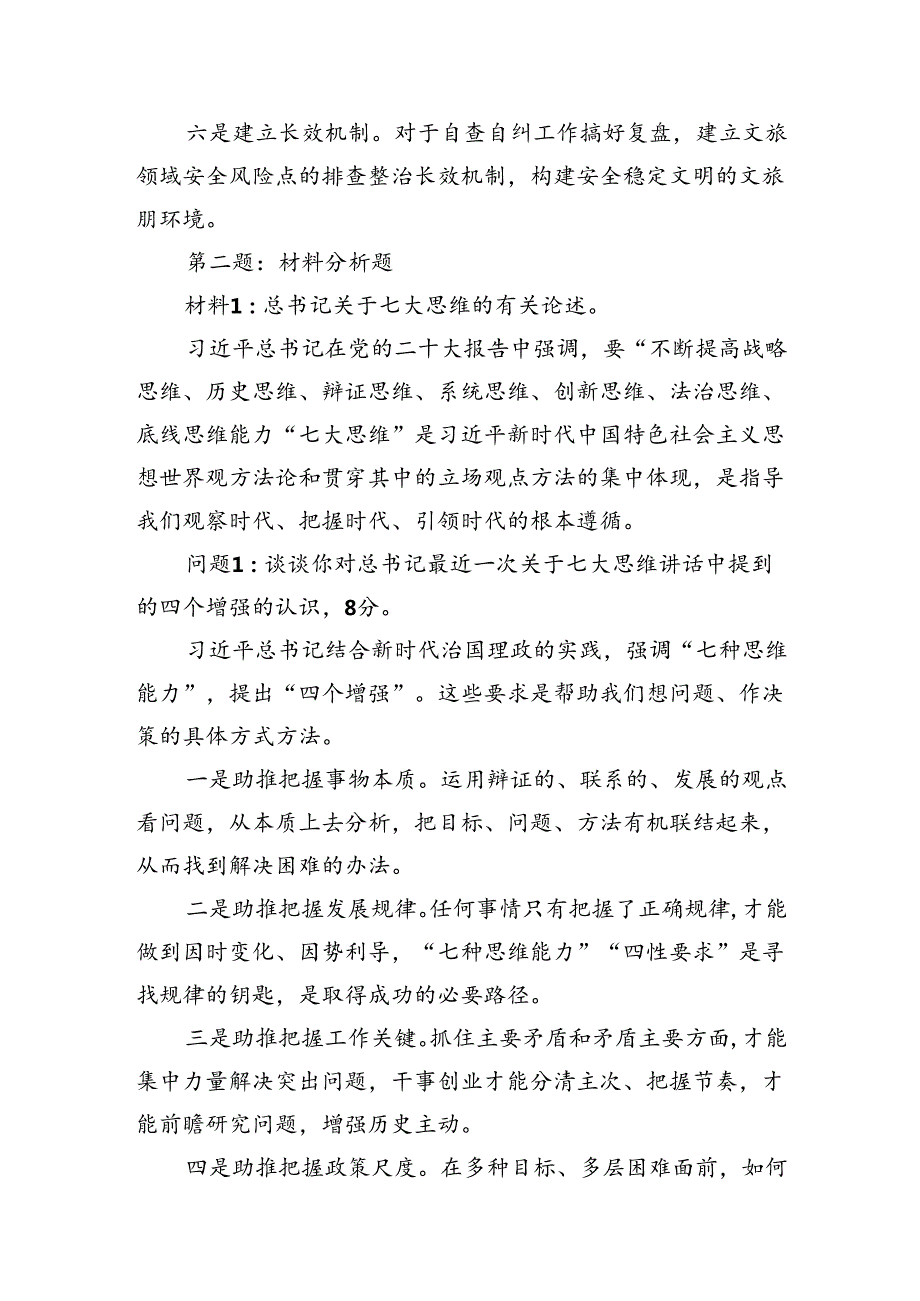 六是建立长效机制。对于自查自纠工作搞好复盘，建立文旅领域安全风险点的排查整治长效机制，构建安全稳定文明的文旅朋环境。

第二题：材料分析题

材料1：总书记关于七大思维的有关论述。

习近平总书记在党的二十大报告中强调，要“不断提高战略思维、历史思维、辩证思维、系统思维、创新思维、法治思维、底线思维能力“七大思维”是习近平新时代中国特色社会主义思想世界观方法论和贯穿其中的立场观点方法的集中体现，是指导我们观察时代、把握时代、引领时代的根本遵循。

问题1：谈谈你对总书记最近一次关于七大思维讲话中提到的四个增强的认识，8分。

习近平总书记结合新时代治国理政的实践，强调“七种思维能力”，提出“四个增强”。这些要求是帮助我们想问题、作决策的具体方式方法。

一是助推把握事物本质。运用辩证的、联系的、发展的观点看问题，从本质上去分析，把目标、问题、方法有机联结起来，从而找到解决困难的办法。

二是助推把握发展规律。任何事情只有把握了正确规律，才能做到因时变化、因势利导，“七种思维能力”“四性要求”是寻找规律的钥匙，是取得成功的必要路径。

三是助推把握工作关键。抓住主要矛盾和矛盾主要方面，才能集中力量解决突出问题，干事创业才能分清主次、把握节奏，才能前瞻研究问题，增强历史主动。

四是助推把握政策尺度。在多种目标、多层困难面前，如何